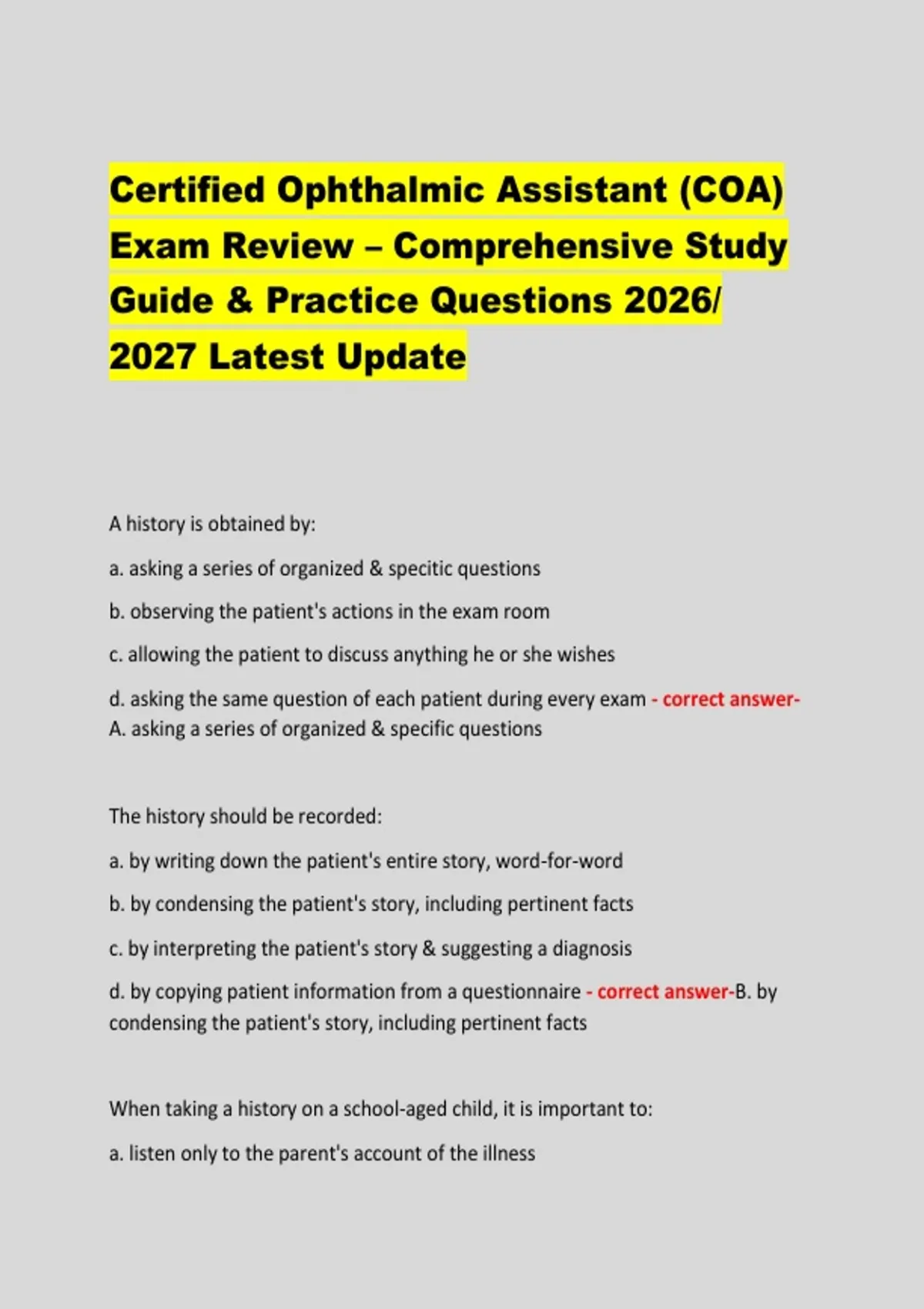 Certified Ophthalmic Assistant (COA) Exam Review – Comprehensive Study Guide & Practice Questions 2026/ 2027 Latest Update

A history is obtained by:

a. asking a series of organized & specitic questions

b. observing the patient's actions in the exam room

c. allowing the patient to discuss anything he or she wishes

d. asking the same question of each patient during every exam - correct answer- A. asking a series of organized & specific questions

The history should be recorded:

a. by writing down the patient's entire story, word-for-word

b. by condensing the patient's story, including pertinent facts

c. by interpreting the patient's story & suggesting a diagnosis

d. by copying patient information from a questionnaire - correct answer-B. by condensing the patient's story, including pertinent facts

When taking a history on a school-aged child, it is important to:

a. listen only to the parent's account of the illness